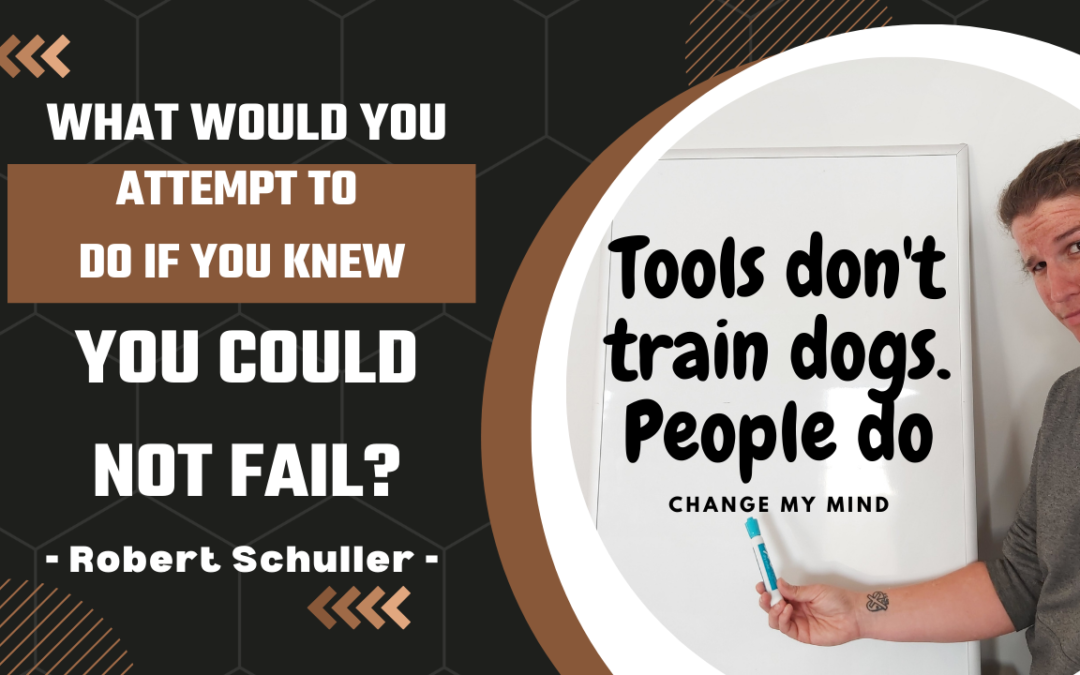 WHAT WOULD YOU
ATTEMPT TO
DO IF YOU KNEW
YOU COULD
NOT FAIL?
- Robert Schuller -

Tools don't train dogs. People do
CHANGE MY MIND